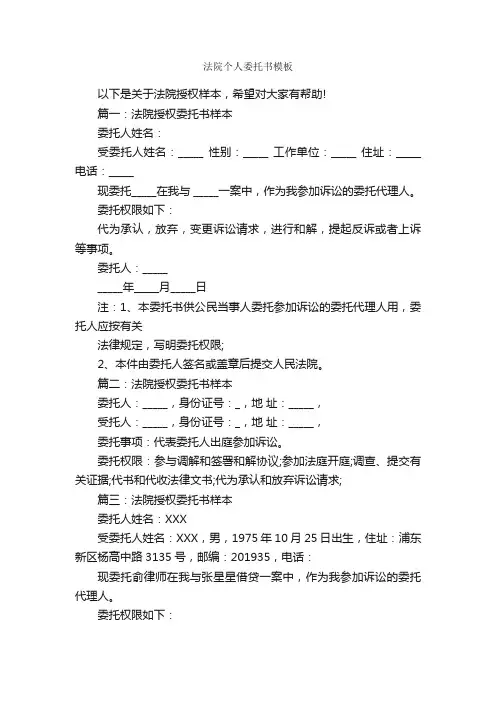 法院个人委托书模板

以下是关于法院授权样本，希望对大家有帮助!

篇一：法院授权委托书样本

委托人姓名：

受委托人姓名：_____ 性别：_____ 工作单位：_____ 住址：_____ 电话：_____

现委托_____在我与 _____一案中，作为我参加诉讼的委托代理人。

委托权限如下：

代为承认，放弃，变更诉讼请求，进行和解，提起反诉或者上诉等事项。

委托人：_____

_____年_____月_____日

注：1、本委托书供公民当事人委托参加诉讼的委托代理人用，委托人应按有关

法律规定，写明委托权限;

2、本件由委托人签名或盖章后提交人民法院。

篇二：法院授权委托书样本

委托人：_____，身份证号：_，地 址：_____，

受托人：_____，身份证号：_，地 址：_____，

委托事项：代表委托人出庭参加诉讼。

委托权限：参与调解和签署和解协议;参加法庭开庭;调查、提交有关证据;代书和代收法律文书;代为承认和放弃诉讼请求;

篇三：法院授权委托书样本

委托人姓名：XXX

受委托人姓名：XXX，男，1975 年 10 月 25 日出生，住址：浦东新区杨高中路 3135 号，邮编：201935，电话：

现委托俞律师在我与张星星借贷一案中，作为我参加诉讼的委托代理人。

委托权限如下：